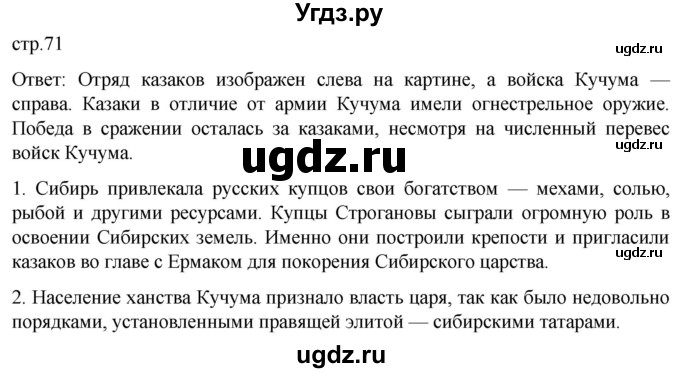 Угдз.ру

стр.71

ugdz.ru

Ответ: Отряд казаков изображен слева на картине, а войска Кучума — справа. Казаки в отличие от армии Кучума имели огнестрельное оружие. Победа в сражении осталась за казаками, несмотря на численный перевес войск Кучума.

ugdz.ru

ugdz.ru

1. Сибирь привлекала русских купцов свои богатством — мехами, солью, рыбой и другими ресурсами. Купцы Строгановы сыграли огромную роль в освоении Сибирских земель. Именно они построили крепости и пригласили казаков во главе с Ермаком для покорения Сибирского царства.

ugdz.ru

2. Население ханства Кучума признало власть царя, так как было недовольно порядками, установленными правящей элитой — сибирскими татарами.

ugdz.ru